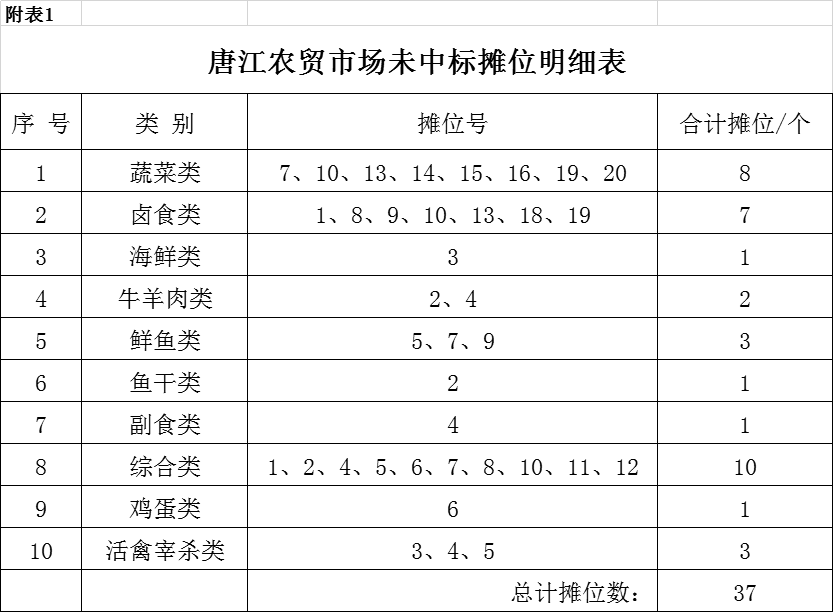 附表1

唐江农贸市场未中标摊位明细表

| 序 号 | 类 别 | 摊位号 | 合计摊位/个 |
|---|---|---|---|
| 1 | 蔬菜类 | 7、10、13、14、15、16、19、20 | 8 |
| 2 | 卤食类 | 1、8、9、10、13、18、19 | 7 |
| 3 | 海鲜类 | 3 | 1 |
| 4 | 牛羊肉类 | 2、4 | 2 |
| 5 | 鲜鱼类 | 5、7、9 | 3 |
| 6 | 鱼干类 | 2 | 1 |
| 7 | 副食类 | 4 | 1 |
| 8 | 综合类 | 1、2、4、5、6、7、8、10、11、12 | 10 |
| 9 | 鸡蛋类 | 6 | 1 |
| 10 | 活禽宰杀类 | 3、4、5 | 3 |
| | | 总计摊位数: | 37 |